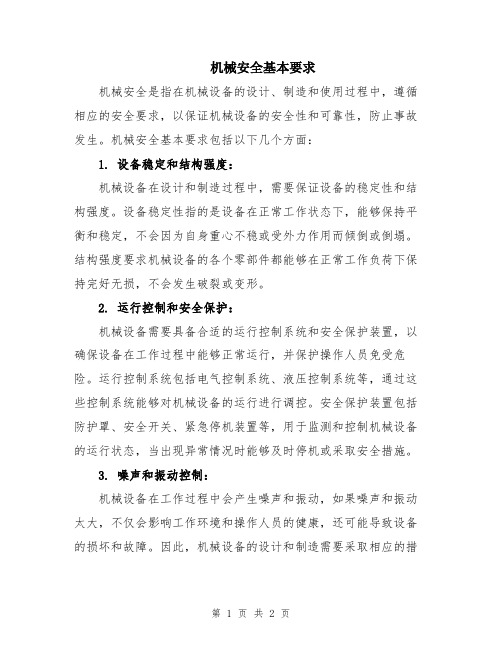 机械安全基本要求

机械安全是指在机械设备的设计、制造和使用过程中，遵循相应的安全要求，以保证机械设备的安全性和可靠性，防止事故发生。机械安全基本要求包括以下几个方面：

1. 设备稳定和结构强度：

机械设备在设计和制造过程中，需要保证设备的稳定性和结构强度。设备稳定性指的是设备在正常工作状态下，能够保持平衡和稳定，不会因为自身重心不稳或受外力作用而倾倒或倒塌。结构强度要求机械设备的各个零部件都能够在正常工作负荷下保持完好无损，不会发生破裂或变形。

2. 运行控制和安全保护：

机械设备需要具备合适的运行控制系统和安全保护装置，以确保设备在工作过程中能够正常运行，并保护操作人员免受危险。运行控制系统包括电气控制系统、液压控制系统等，通过这些控制系统能够对机械设备的运行进行调控。安全保护装置包括防护罩、安全开关、紧急停机装置等，用于监测和控制机械设备的运行状态，当出现异常情况时能够及时停机或采取安全措施。

3. 噪声和振动控制：

机械设备在工作过程中会产生噪声和振动，如果噪声和振动太大，不仅会影响工作环境和操作人员的健康，还可能导致设备的损坏和故障。因此，机械设备的设计和制造需要采取相应的措

第 1 页 共 2 页